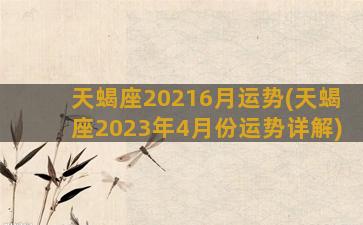 天蝎座20216月运势(天蝎座2023年4月份运势详解)